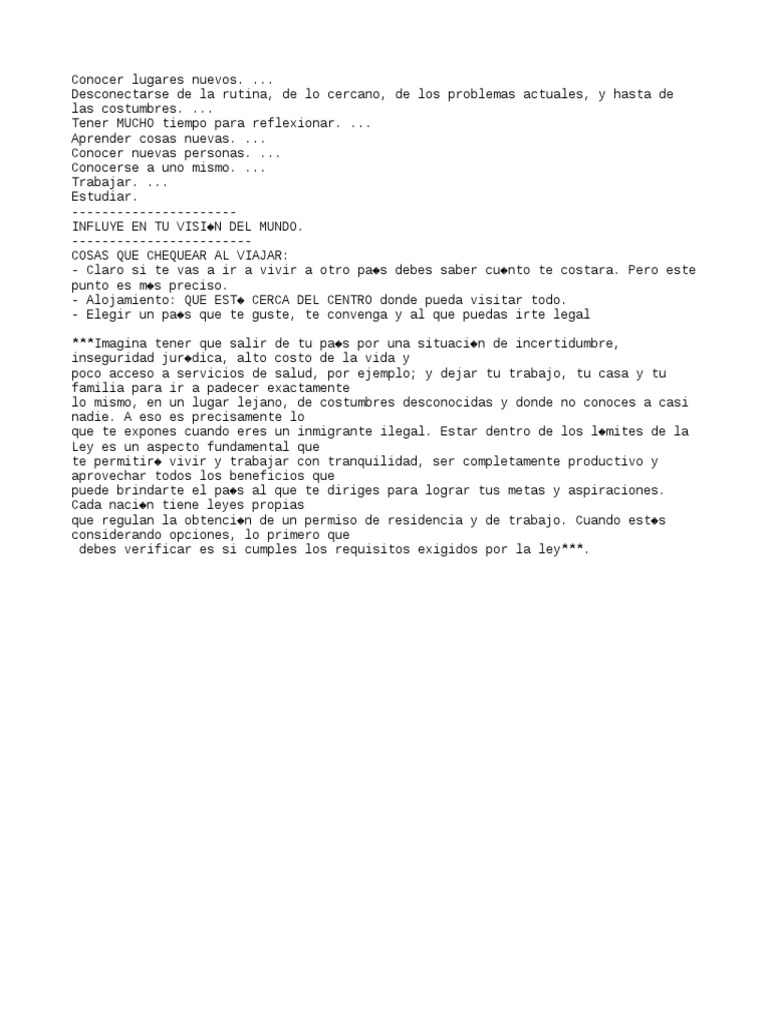 Conocer lugares nuevos. ...
Desconectarse de la rutina, de lo cercano, de los problemas actuales, y hasta de las costumbres. ...
Tener MUCHO tiempo para reflexionar. ...
Aprender cosas nuevas. ...
Conocer nuevas personas. ...
Conocerse a uno mismo. ...
Trabajar. ...
Estudiar.
----------------------
INFLUYE EN TU VISI◆N DEL MUNDO.
------------------------
COSAS QUE CHEQUEAR AL VIAJAR:
- Claro si te vas a ir a vivir a otro pa◆s debes saber cu◆nto te costara. Pero este punto es m◆s preciso.
- Alojamiento: QUE EST◆ CERCA DEL CENTRO donde pueda visitar todo.
- Elegir un pa◆s que te guste, te convenga y al que puedas irte legal

***Imagina tener que salir de tu pa◆s por una situaci◆n de incertidumbre, inseguridad jur◆dica, alto costo de la vida y
poco acceso a servicios de salud, por ejemplo; y dejar tu trabajo, tu casa y tu familia para ir a padecer exactamente
lo mismo, en un lugar lejano, de costumbres desconocidas y donde no conoces a casi nadie. A eso es precisamente lo
que te expones cuando eres un inmigrante ilegal. Estar dentro de los l◆mites de la Ley es un aspecto fundamental que
te permitir◆ vivir y trabajar con tranquilidad, ser completamente productivo y aprovechar todos los beneficios que
puede brindarte el pa◆s al que te diriges para lograr tus metas y aspiraciones. Cada naci◆n tiene leyes propias
que regulan la obtenci◆n de un permiso de residencia y de trabajo. Cuando est◆s considerando opciones, lo primero que
debes verificar es si cumples los requisitos exigidos por la ley***.